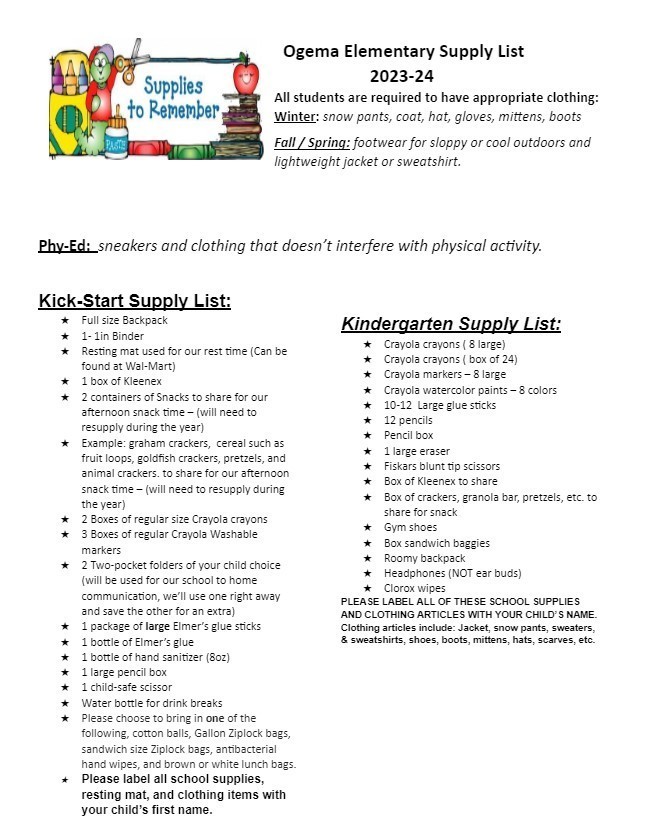 Supplies to Remember

PASTE

Ogema Elementary Supply List
2023-24

All students are required to have appropriate clothing:
Winter: snow pants, coat, hat, gloves, mittens, boots

Fall / Spring: footwear for sloppy or cool outdoors and lightweight jacket or sweatshirt.

Phy-Ed: sneakers and clothing that doesn't interfere with physical activity.

Kick-Start Supply List:
★ Full size Backpack
★ 1- 1in Binder
★ Resting mat used for our rest time (Can be found at Wal-Mart)
★ 1 box of Kleenex
★ 2 containers of Snacks to share for our afternoon snack time – (will need to resupply during the year)
★ Example: graham crackers, cereal such as fruit loops, goldfish crackers, pretzels, and animal crackers. to share for our afternoon snack time – (will need to resupply during the year)
★ 2 Boxes of regular size Crayola crayons
★ 3 Boxes of regular Crayola Washable markers
★ 2 Two-pocket folders of your child choice (will be used for our school to home communication, we'll use one right away and save the other for an extra)
★ 1 package of large Elmer's glue sticks
★ 1 bottle of Elmer's glue
★ 1 bottle of hand sanitizer (8oz)
★ 1 large pencil box
★ 1 child-safe scissor
★ Water bottle for drink breaks
★ Please choose to bring in one of the following, cotton balls, Gallon Ziplock bags, sandwich size Ziplock bags, antibacterial hand wipes, and brown or white lunch bags.
★ Please label all school supplies, resting mat, and clothing items with your child's first name.

Kindergarten Supply List:
★ Crayola crayons ( 8 large)
★ Crayola crayons ( box of 24)
★ Crayola markers – 8 large
★ Crayola watercolor paints – 8 colors
★ 10-12 Large glue sticks
★ 12 pencils
★ Pencil box
★ 1 large eraser
★ Fiskars blunt tip scissors
★ Box of Kleenex to share
★ Box of crackers, granola bar, pretzels, etc. to share for snack
★ Gym shoes
★ Box sandwich baggies
★ Roomy backpack
★ Headphones (NOT ear buds)
★ Clorox wipes
PLEASE LABEL ALL OF THESE SCHOOL SUPPLIES AND CLOTHING ARTICLES WITH YOUR CHILD'S NAME.
Clothing articles include: Jacket, snow pants, sweaters, & sweatshirts, shoes, boots, mittens, hats, scarves, etc.